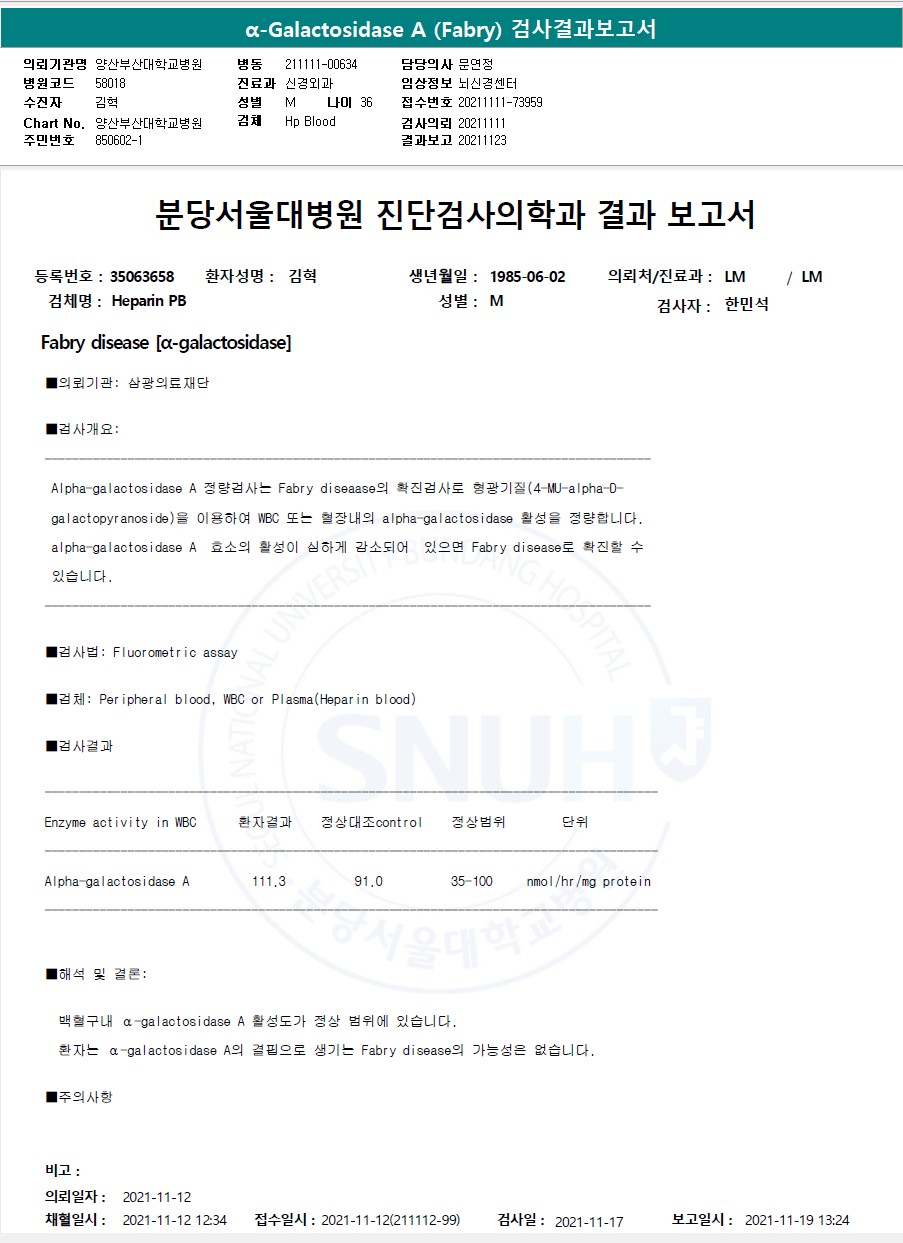 α-Galactosidase A (Fabry) 검사결과보고서

의뢰기관명 양산부산대학교병원
병원코드 58018
수진자 김혁
Chart No. 양산부산대학교병원
주민번호 850602-1

병동 211111-00634
진료과 신경외과
성별 M 나이 36
검체 Hp Blood

담당의사 문연정
임상정보 뇌신경센터
접수번호 20211111-73959
검사의뢰 20211111
결과보고 20211123

분당서울대병원 진단검사의학과 결과 보고서

등록번호 : 35063658 환자성명 : 김혁 생년월일 : 1985-06-02 의뢰처/진료과 : LM / LM
검체명 : Heparin PB 성별 : M 검사자 : 한민석

Fabry disease [α-galactosidase]

■의뢰기관: 삼광의료재단

■검사개요:

Alpha-galactosidase A 정량검사는 Fabry diseaase의 확진검사로 형광기질(4-MU-alpha-D-galactopyranoside)을 이용하여 WBC 또는 혈장내의 alpha-galactosidase 활성을 정량합니다. alpha-galactosidase A 효소의 활성이 심하게 감소되어 있으면 Fabry disease로 확진할 수 있습니다.

■검사법: Fluorometric assay

■검체: Peripheral blood, WBC or Plasma(Heparin blood)

■검사결과

| Enzyme activity in WBC | 환자결과 | 정상대조control | 정상범위 | 단위 |
|---|---|---|---|---|
| Alpha-galactosidase A | 111.3 | 91.0 | 35-100 | nmol/hr/mg protein |

■해석 및 결론:

백혈구내 α-galactosidase A 활성도가 정상 범위에 있습니다.
환자는 α-galactosidase A의 결핍으로 생기는 Fabry disease의 가능성은 없습니다.

■주의사항

비고 :
의뢰일자 : 2021-11-12
채혈일시 : 2021-11-12 12:34 접수일시 : 2021-11-12(211112-99) 검사일 : 2021-11-17 보고일시 : 2021-11-19 13:24

SEOUL NATIONAL UNIVERSITY BUNDANG HOSPITAL SNUH 분당서울대학교병원